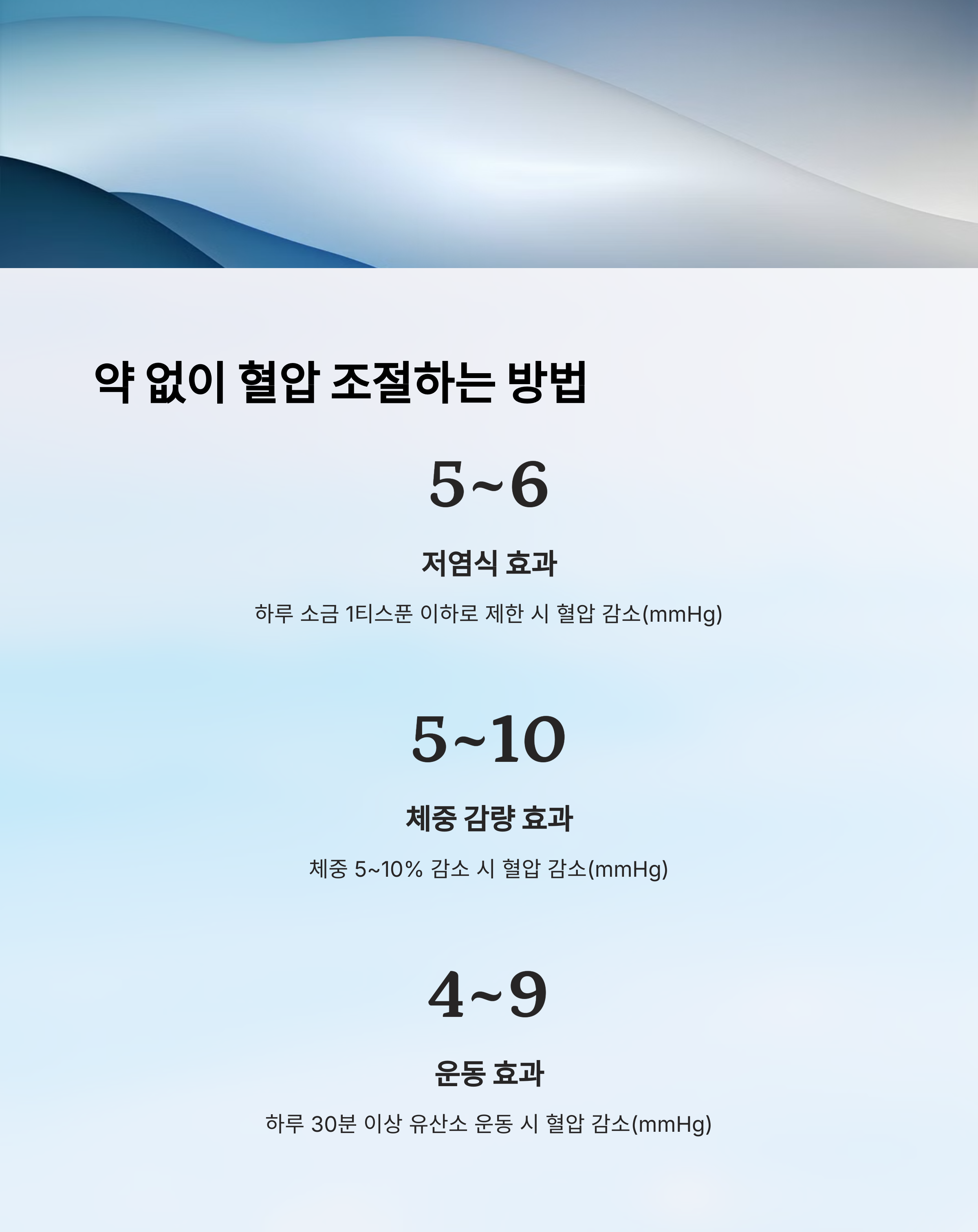 약 없이 혈압 조절하는 방법

5~6

저염식 효과

하루 소금 1티스푼 이하로 제한 시 혈압 감소(mmHg)

5~10

체중 감량 효과

체중 5~10% 감소 시 혈압 감소(mmHg)

4~9

운동 효과

하루 30분 이상 유산소 운동 시 혈압 감소(mmHg)